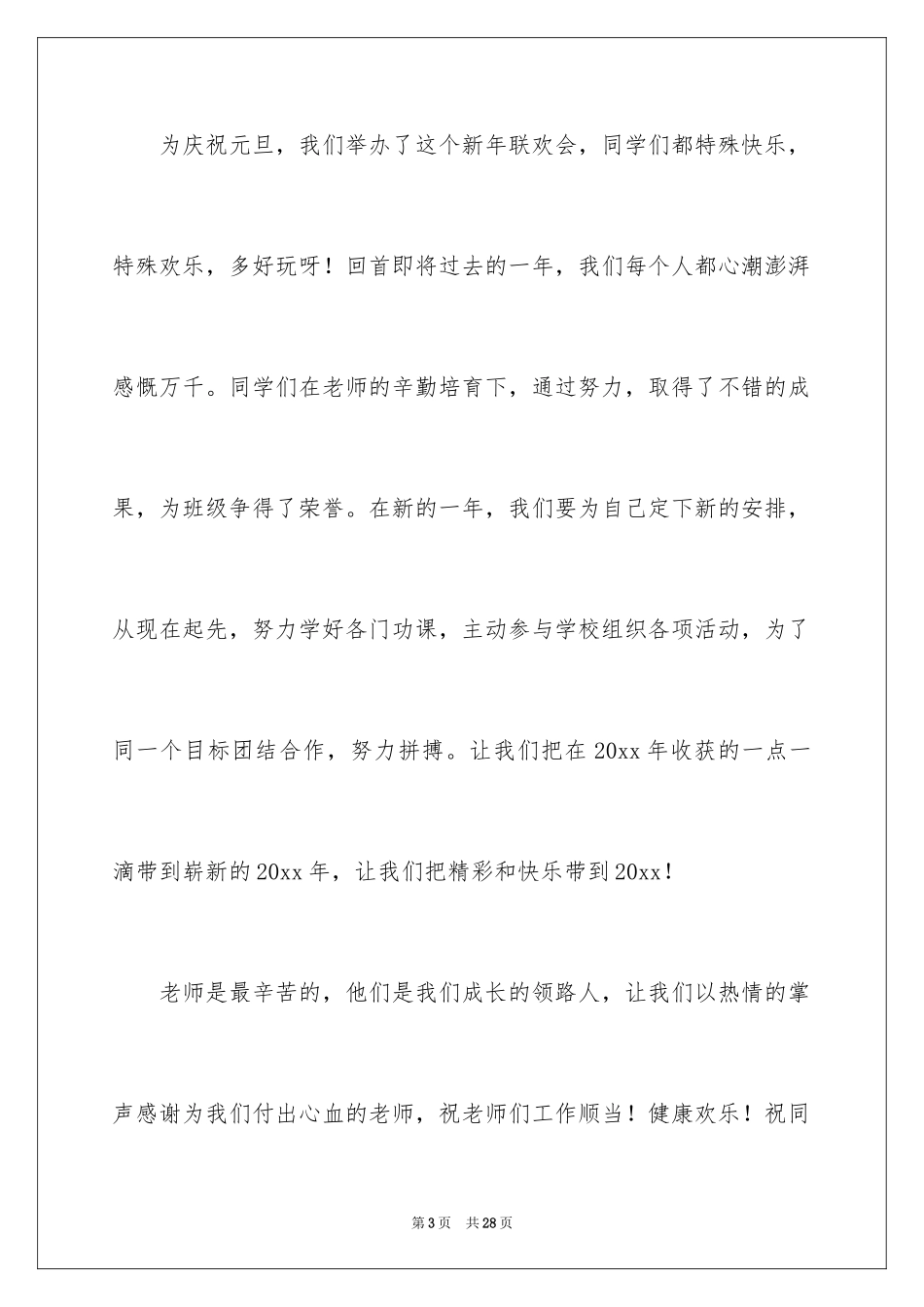 为庆祝元旦，我们举办了这个新年联欢会，同学们都特殊快乐，特殊欢乐，多好玩呀！回首即将过去的一年，我们每个人都心潮澎湃感慨万千。同学们在老师的辛勤培育下，通过努力，取得了不错的成果，为班级争得了荣誉。在新的一年，我们要为自己定下新的安排，从现在起先，努力学好各门功课，主动参与学校组织各项活动，为了同一个目标团结合作，努力拼搏。让我们把在20xx年收获的一点一滴带到崭新的20xx年，让我们把精彩和快乐带到20xx！

老师是最辛苦的，他们是我们成长的领路人，让我们以热情的掌声感谢为我们付出心血的老师，祝老师们工作顺当！健康欢乐！祝同

第3页　共28页